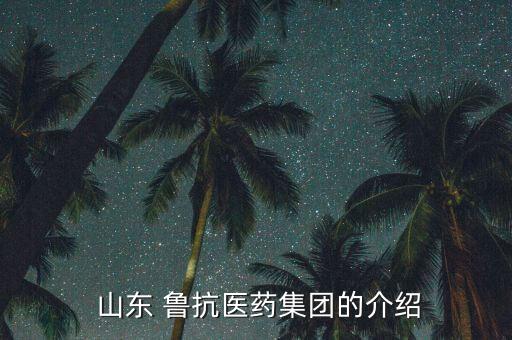 山东 鲁抗医药集团的介绍